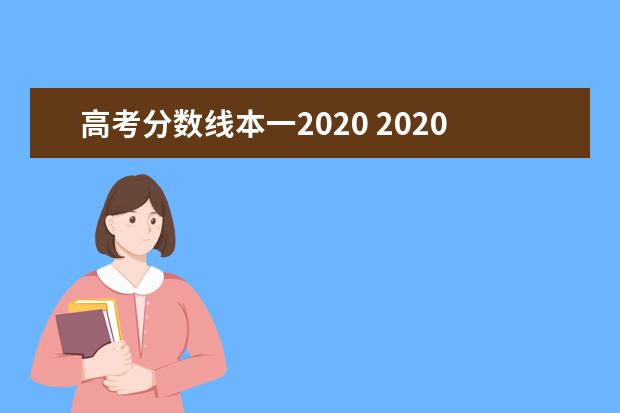 高考分数线本一2020 2020